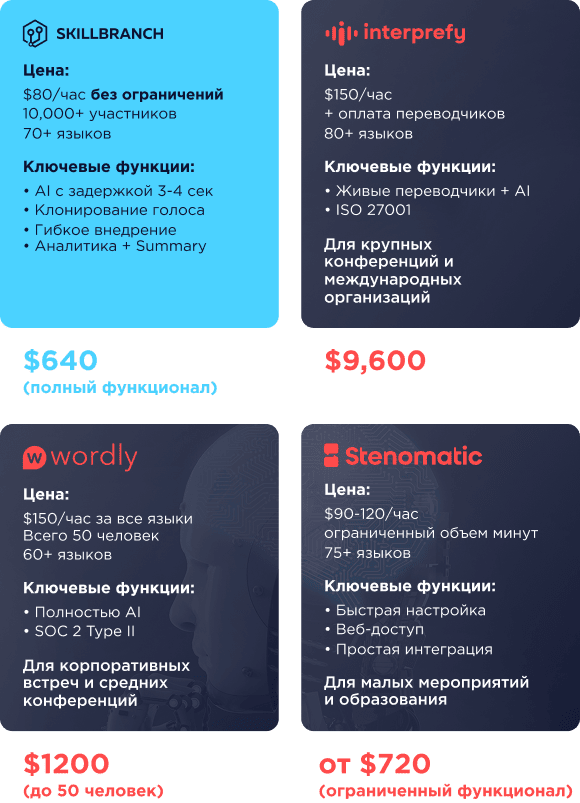 SKILLBRANCH

Цена:

$80/час без ограничений
10,000+ участников
70+ языков

Ключевые функции:

• AI с задержкой 3-4 сек
• Клонирование голоса
• Гибкое внедрение
• Аналитика + Summary

$640
(полный функционал)

interprefy

Цена:

$150/час
+ оплата переводчиков
80+ языков

Ключевые функции:

• Живые переводчики + AI
• ISO 27001

Для крупных конференций и международных организаций

$9,600

wordly

Цена:

$150/час за все языки
Всего 50 человек
60+ языков

Ключевые функции:

• Полностью AI
• SOC 2 Type II

Для корпоративных встреч и средних конференций

$1200
(до 50 человек)

Stenomatic

Цена:

$90-120/час
ограниченный объем минут
75+ языков

Ключевые функции:

• Быстрая настройка
• Веб-доступ
• Простая интеграция

Для малых мероприятий и образования

от $720
(ограниченный функционал)